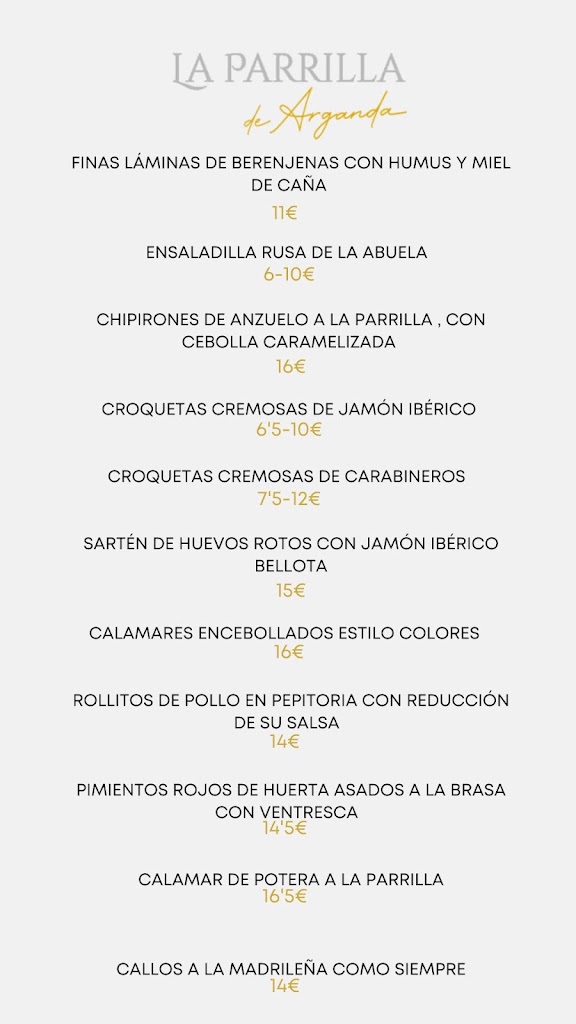 LA PARRILLA
de Arganda

FINAS LÁMINAS DE BERENJENAS CON HUMUS Y MIEL DE CAÑA
11€

ENSALADILLA RUSA DE LA ABUELA
6-10€

CHIPIRONES DE ANZUELO A LA PARRILLA , CON CEBOLLA CARAMELIZADA
16€

CROQUETAS CREMOSAS DE JAMÓN IBÉRICO
6'5-10€

CROQUETAS CREMOSAS DE CARABINEROS
7'5-12€

SARTÉN DE HUEVOS ROTOS CON JAMÓN IBÉRICO BELLOTA
15€

CALAMARES ENCEBOLLADOS ESTILO COLORES
16€

ROLLITOS DE POLLO EN PEPITORIA CON REDUCCIÓN DE SU SALSA
14€

PIMIENTOS ROJOS DE HUERTA ASADOS A LA BRASA CON VENTRESCA
14'5€

CALAMAR DE POTERA A LA PARRILLA
16'5€

CALLOS A LA MADRILEÑA COMO SIEMPRE
14€